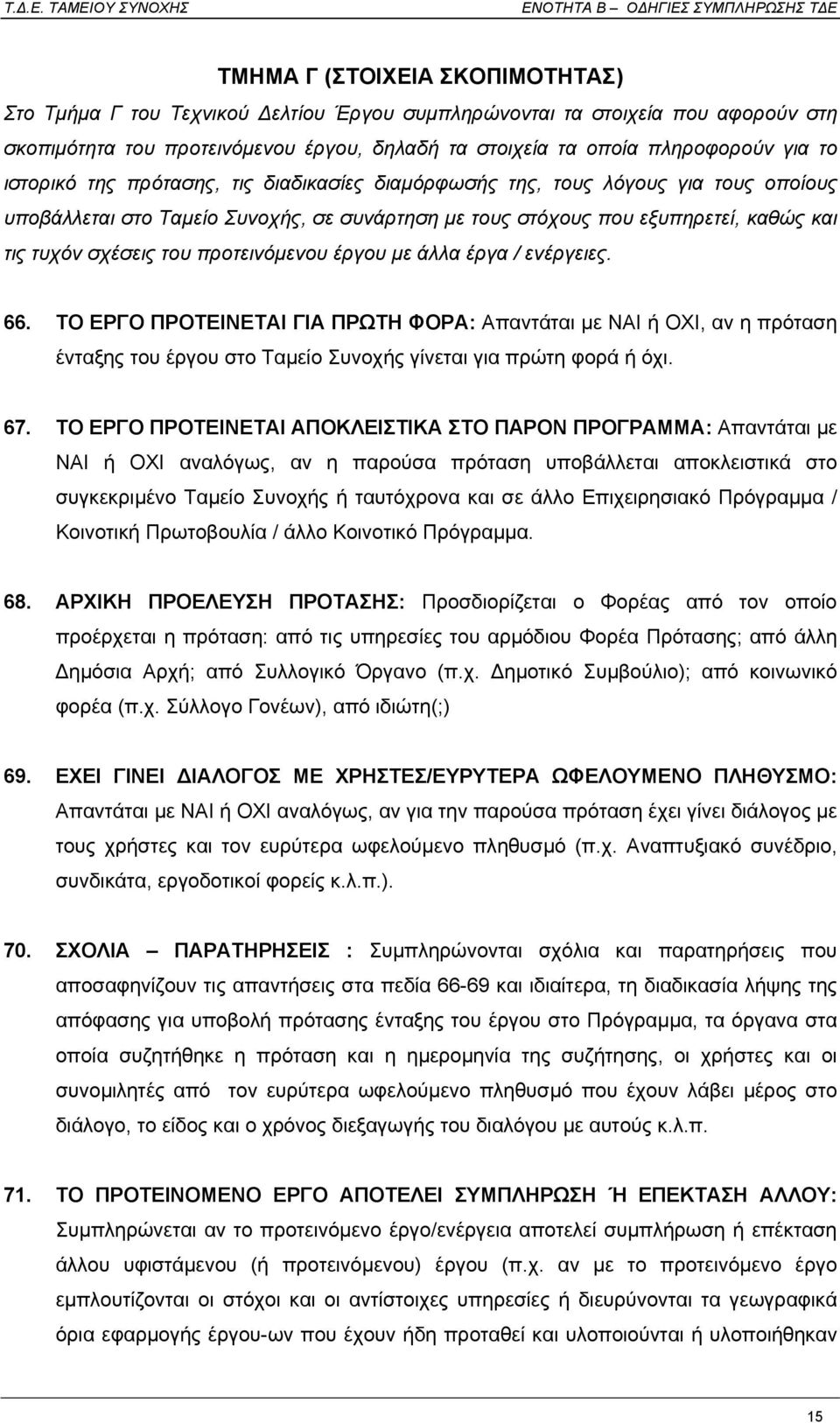 Τ.Δ.Ε. ΤΑΜΕΙΟΥ ΣΥΝΟΧΗΣ ΕΝΟΤΗΤΑ Β – ΟΔΗΓΙΕΣ ΣΥΜΠΛΗΡΩΣΗΣ ΤΔΕ

ΤΜΗΜΑ Γ (ΣΤΟΙΧΕΙΑ ΣΚΟΠΙΜΟΤΗΤΑΣ)

Στο Τμήμα Γ του Τεχνικού Δελτίου Έργου συμπληρώνονται τα στοιχεία που αφορούν στη σκοπιμότητα του προτεινόμενου έργου, δηλαδή τα στοιχεία τα οποία πληροφορούν για το ιστορικό της πρότασης, τις διαδικασίες διαμόρφωσής της, τους λόγους για τους οποίους υποβάλλεται στο Ταμείο Συνοχής, σε συνάρτηση με τους στόχους που εξυπηρετεί, καθώς και τις τυχόν σχέσεις του προτεινόμενου έργου με άλλα έργα / ενέργειες.

66. ΤΟ ΕΡΓΟ ΠΡΟΤΕΙΝΕΤΑΙ ΓΙΑ ΠΡΩΤΗ ΦΟΡΑ: Απαντάται με ΝΑΙ ή ΟΧΙ, αν η πρόταση ένταξης του έργου στο Ταμείο Συνοχής γίνεται για πρώτη φορά ή όχι.

67. ΤΟ ΕΡΓΟ ΠΡΟΤΕΙΝΕΤΑΙ ΑΠΟΚΛΕΙΣΤΙΚΑ ΣΤΟ ΠΑΡΟΝ ΠΡΟΓΡΑΜΜΑ: Απαντάται με ΝΑΙ ή ΟΧΙ αναλόγως, αν η παρούσα πρόταση υποβάλλεται αποκλειστικά στο συγκεκριμένο Ταμείο Συνοχής ή ταυτόχρονα και σε άλλο Επιχειρησιακό Πρόγραμμα / Κοινοτική Πρωτοβουλία / άλλο Κοινοτικό Πρόγραμμα.

68. ΑΡΧΙΚΗ ΠΡΟΕΛΕΥΣΗ ΠΡΟΤΑΣΗΣ: Προσδιορίζεται ο Φορέας από τον οποίο προέρχεται η πρόταση: από τις υπηρεσίες του αρμόδιου Φορέα Πρότασης; από άλλη Δημόσια Αρχή; από Συλλογικό Όργανο (π.χ. Δημοτικό Συμβούλιο); από κοινωνικό φορέα (π.χ. Σύλλογο Γονέων), από ιδιώτη(;)

69. ΕΧΕΙ ΓΙΝΕΙ ΔΙΑΛΟΓΟΣ ΜΕ ΧΡΗΣΤΕΣ/ΕΥΡΥΤΕΡΑ ΩΦΕΛΟΥΜΕΝΟ ΠΛΗΘΥΣΜΟ: Απαντάται με ΝΑΙ ή ΟΧΙ αναλόγως, αν για την παρούσα πρόταση έχει γίνει διάλογος με τους χρήστες και τον ευρύτερα ωφελούμενο πληθυσμό (π.χ. Αναπτυξιακό συνέδριο, συνδικάτα, εργοδοτικοί φορείς κ.λ.π.).

70. ΣΧΟΛΙΑ – ΠΑΡΑΤΗΡΗΣΕΙΣ : Συμπληρώνονται σχόλια και παρατηρήσεις που αποσαφηνίζουν τις απαντήσεις στα πεδία 66-69 και ιδιαίτερα, τη διαδικασία λήψης της απόφασης για υποβολή πρότασης ένταξης του έργου στο Πρόγραμμα, τα όργανα στα οποία συζητήθηκε η πρόταση και η ημερομηνία της συζήτησης, οι χρήστες και οι συνομιλητές από τον ευρύτερα ωφελούμενο πληθυσμό που έχουν λάβει μέρος στο διάλογο, το είδος και ο χρόνος διεξαγωγής του διαλόγου με αυτούς κ.λ.π.

71. ΤΟ ΠΡΟΤΕΙΝΟΜΕΝΟ ΕΡΓΟ ΑΠΟΤΕΛΕΙ ΣΥΜΠΛΗΡΩΣΗ Ή ΕΠΕΚΤΑΣΗ ΑΛΛΟΥ: Συμπληρώνεται αν το προτεινόμενο έργο/ενέργεια αποτελεί συμπλήρωση ή επέκταση άλλου υφιστάμενου (ή προτεινόμενου) έργου (π.χ. αν με το προτεινόμενο έργο εμπλουτίζονται οι στόχοι και οι αντίστοιχες υπηρεσίες ή διευρύνονται τα γεωγραφικά όρια εφαρμογής έργου-ων που έχουν ήδη προταθεί και υλοποιούνται ή υλοποιήθηκαν

15